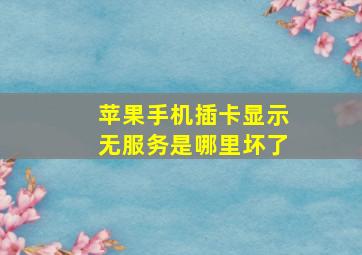 苹果手机插卡显示无服务是哪里坏了